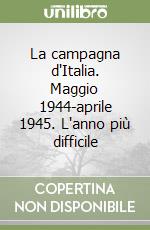 unilibro

La campagna d'Italia. Maggio 1944-aprile 1945. L'anno più difficile

COPERTINA NON DISPONIBILE